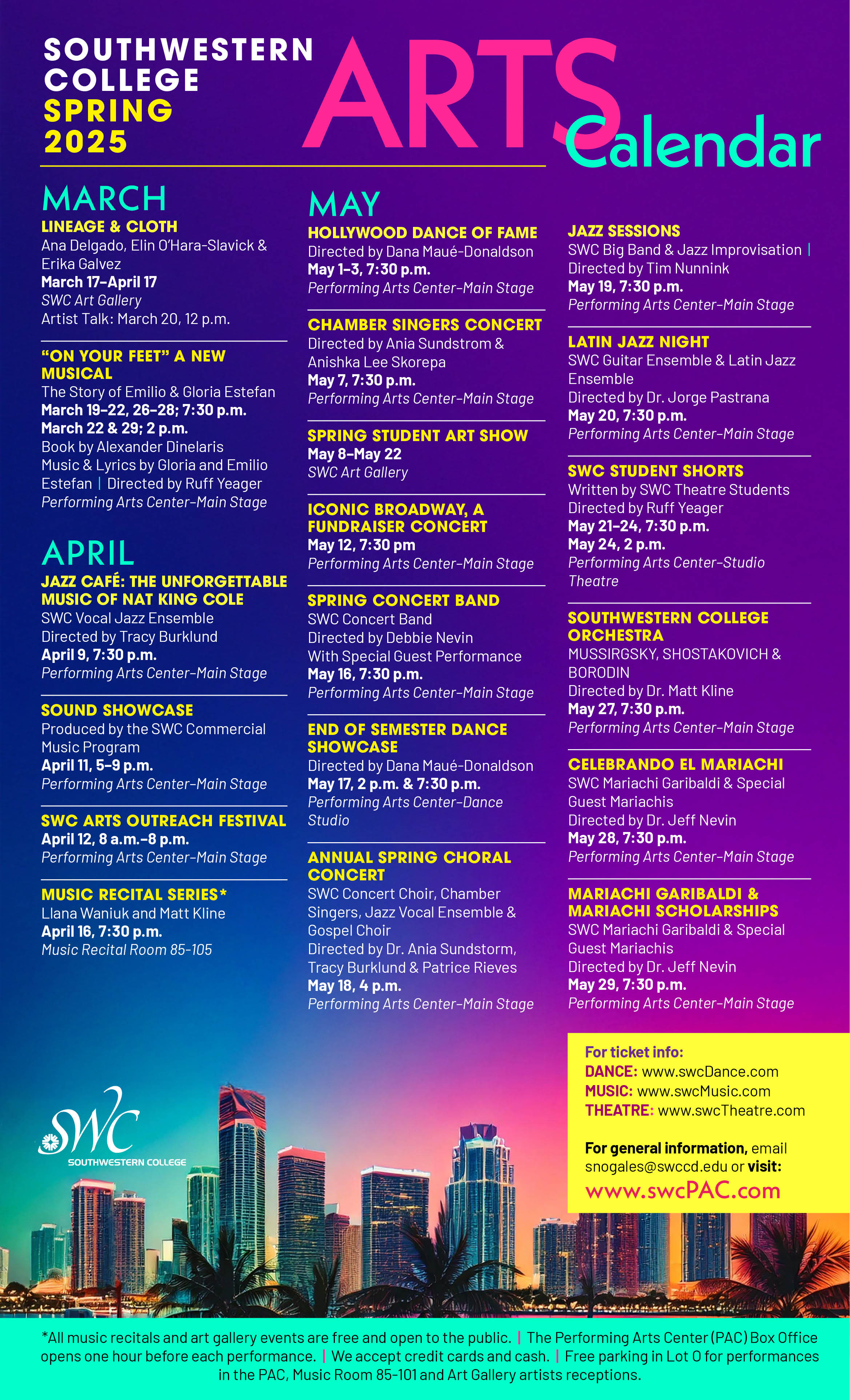 SOUTHWESTERN COLLEGE SPRING 2025

ARTS Calendar

MARCH

LINEAGE & CLOTH
Ana Delgado, Elin O'Hara-Slavick & Erika Galvez
March 17–April 17
SWC Art Gallery
Artist Talk: March 20, 12 p.m.

"ON YOUR FEET" A NEW MUSICAL
The Story of Emilio & Gloria Estefan
March 19–22, 26–28; 7:30 p.m.
March 22 & 29; 2 p.m.
Book by Alexander Dinelaris
Music & Lyrics by Gloria and Emilio Estefan | Directed by Ruff Yeager
Performing Arts Center–Main Stage

APRIL

JAZZ CAFÉ: THE UNFORGETTABLE MUSIC OF NAT KING COLE
SWC Vocal Jazz Ensemble
Directed by Tracy Burklund
April 9, 7:30 p.m.
Performing Arts Center–Main Stage

SOUND SHOWCASE
Produced by the SWC Commercial Music Program
April 11, 5–9 p.m.
Performing Arts Center–Main Stage

SWC ARTS OUTREACH FESTIVAL
April 12, 8 a.m.–8 p.m.
Performing Arts Center–Main Stage

MUSIC RECITAL SERIES*
Llana Waniuk and Matt Kline
April 16, 7:30 p.m.
Music Recital Room 85-105

MAY

HOLLYWOOD DANCE OF FAME
Directed by Dana Maué-Donaldson
May 1–3, 7:30 p.m.
Performing Arts Center–Main Stage

CHAMBER SINGERS CONCERT
Directed by Ania Sundstrom & Anishka Lee Skorepa
May 7, 7:30 p.m.
Performing Arts Center–Main Stage

SPRING STUDENT ART SHOW
May 8–May 22
SWC Art Gallery

ICONIC BROADWAY, A FUNDRAISER CONCERT
May 12, 7:30 pm
Performing Arts Center–Main Stage

SPRING CONCERT BAND
SWC Concert Band
Directed by Debbie Nevin
With Special Guest Performance
May 16, 7:30 p.m.
Performing Arts Center–Main Stage

END OF SEMESTER DANCE SHOWCASE
Directed by Dana Maué-Donaldson
May 17, 2 p.m. & 7:30 p.m.
Performing Arts Center–Dance Studio

ANNUAL SPRING CHORAL CONCERT
SWC Concert Choir, Chamber Singers, Jazz Vocal Ensemble & Gospel Choir
Directed by Dr. Ania Sundstorm, Tracy Burklund & Patrice Rieves
May 18, 4 p.m.
Performing Arts Center–Main Stage

JAZZ SESSIONS
SWC Big Band & Jazz Improvisation | Directed by Tim Nunnink
May 19, 7:30 p.m.
Performing Arts Center–Main Stage

LATIN JAZZ NIGHT
SWC Guitar Ensemble & Latin Jazz Ensemble
Directed by Dr. Jorge Pastrana
May 20, 7:30 p.m.
Performing Arts Center–Main Stage

SWC STUDENT SHORTS
Written by SWC Theatre Students
Directed by Ruff Yeager
May 21–24, 7:30 p.m.
May 24, 2 p.m.
Performing Arts Center–Studio Theatre

SOUTHWESTERN COLLEGE ORCHESTRA
MUSSIRGSKY, SHOSTAKOVICH & BORODIN
Directed by Dr. Matt Kline
May 27, 7:30 p.m.
Performing Arts Center–Main Stage

CELEBRANDO EL MARIACHI
SWC Mariachi Garibaldi & Special Guest Mariachis
Directed by Dr. Jeff Nevin
May 28, 7:30 p.m.
Performing Arts Center–Main Stage

MARIACHI GARIBALDI & MARIACHI SCHOLARSHIPS
SWC Mariachi Garibaldi & Special Guest Mariachis
Directed by Dr. Jeff Nevin
May 29, 7:30 p.m.
Performing Arts Center–Main Stage

For ticket info:
DANCE: www.swcDance.com
MUSIC: www.swcMusic.com
THEATRE: www.swcTheatre.com

For general information, email snogales@swccd.edu or visit:
www.swcPAC.com

SWC SOUTHWESTERN COLLEGE

*All music recitals and art gallery events are free and open to the public. | The Performing Arts Center (PAC) Box Office opens one hour before each performance. | We accept credit cards and cash. | Free parking in Lot O for performances in the PAC, Music Room 85-101 and Art Gallery artists receptions.